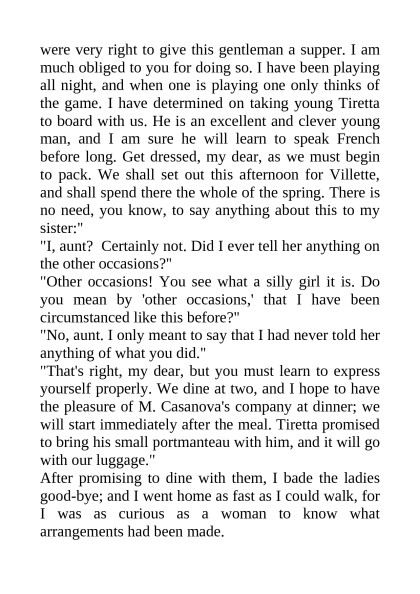 were very right to give this gentleman a supper. I am much obliged to you for doing so. I have been playing all night, and when one is playing one only thinks of the game. I have determined on taking young Tiretta to board with us. He is an excellent and clever young man, and I am sure he will learn to speak French before long. Get dressed, my dear, as we must begin to pack. We shall set out this afternoon for Villette, and shall spend there the whole of the spring. There is no need, you know, to say anything about this to my sister:"

"I, aunt? Certainly not. Did I ever tell her anything on the other occasions?"

"Other occasions! You see what a silly girl it is. Do you mean by 'other occasions,' that I have been circumstanced like this before?"

"No, aunt. I only meant to say that I had never told her anything of what you did."

"That's right, my dear, but you must learn to express yourself properly. We dine at two, and I hope to have the pleasure of M. Casanova's company at dinner; we will start immediately after the meal. Tiretta promised to bring his small portmanteau with him, and it will go with our luggage."

After promising to dine with them, I bade the ladies good-bye; and I went home as fast as I could walk, for I was as curious as a woman to know what arrangements had been made.